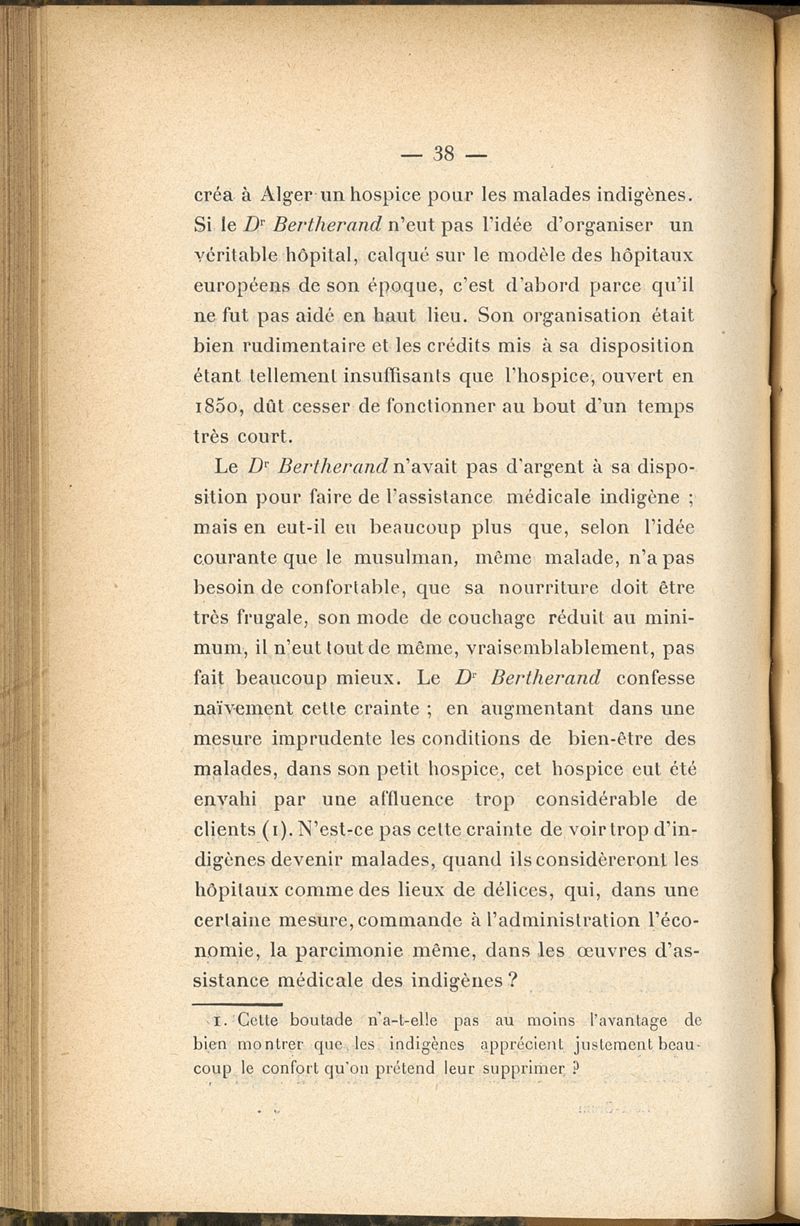 — 38 —

créa à Alger un hospice pour les malades indigènes. Si le Dr Bertherand n'eut pas l'idée d'organiser un véritable hôpital, calqué sur le modèle des hôpitaux européens de son époque, c'est d'abord parce qu'il ne fut pas aidé en haut lieu. Son organisation était bien rudimentaire et les crédits mis à sa disposition étant tellement insuffisants que l'hospice, ouvert en 1850, dût cesser de fonctionner au bout d'un temps très court.

Le Dr Bertherand n'avait pas d'argent à sa disposition pour faire de l'assistance médicale indigène ; mais en eut-il eu beaucoup plus que, selon l'idée courante que le musulman, même malade, n'a pas besoin de confortable, que sa nourriture doit être très frugale, son mode de couchage réduit au minimum, il n'eut tout de même, vraisemblablement, pas fait beaucoup mieux. Le Dr Bertherand confesse naïvement cette crainte ; en augmentant dans une mesure imprudente les conditions de bien-être des malades, dans son petit hospice, cet hospice eut été envahi par une affluence trop considérable de clients (1). N'est-ce pas cette crainte de voir trop d'indigènes devenir malades, quand ils considèreront les hôpitaux comme des lieux de délices, qui, dans une certaine mesure, commande à l'administration l'économie, la parcimonie même, dans les œuvres d'assistance médicale des indigènes ?

1. Cette boutade n'a-t-elle pas au moins l'avantage de bien montrer que les indigènes apprécient justement beaucoup le confort qu'on prétend leur supprimer ?